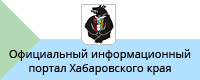 Официальный информационный портал Хабаровского края